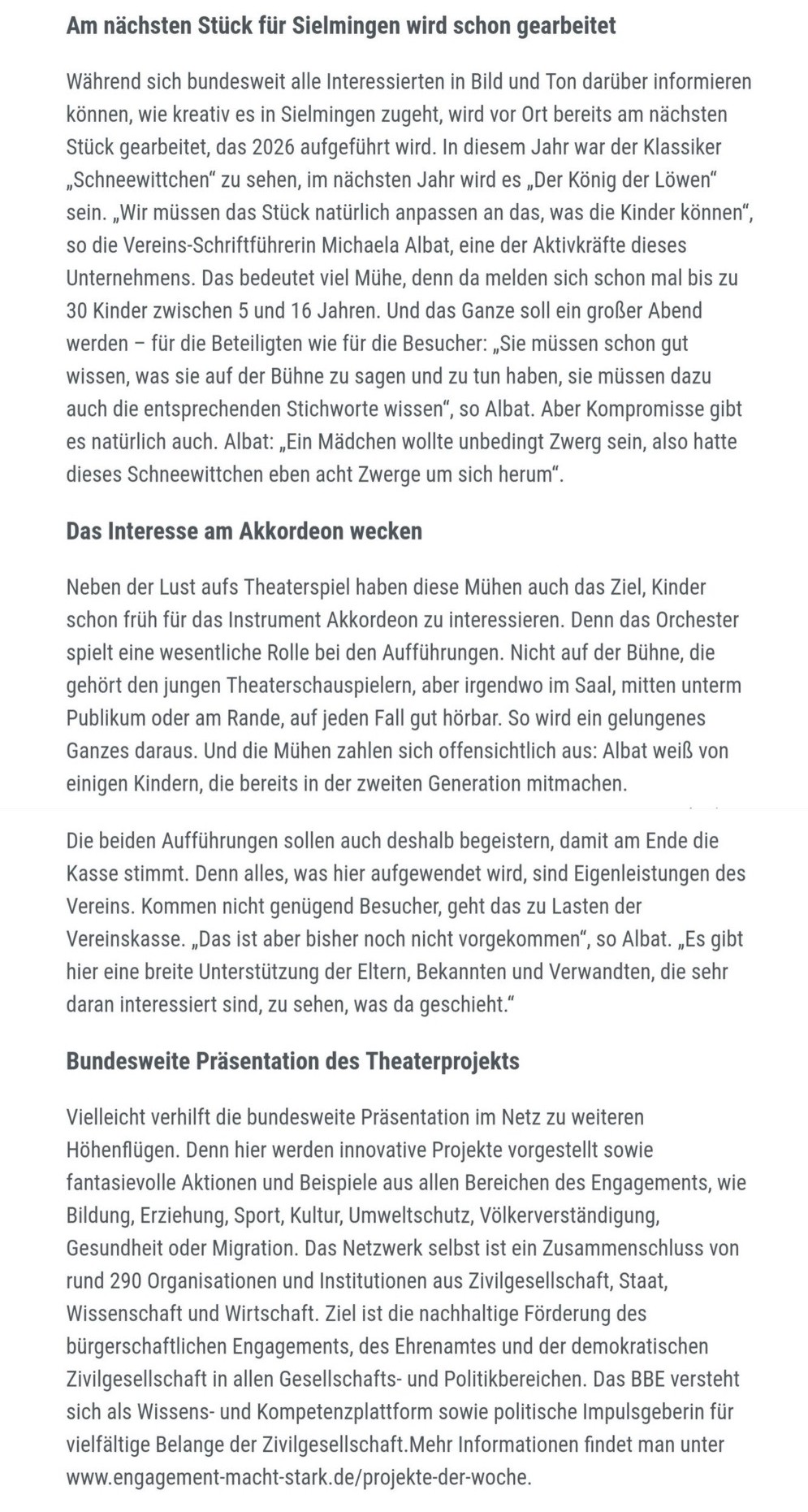 Am nächsten Stück für Sielmingen wird schon gearbeitet

Während sich bundesweit alle Interessierten in Bild und Ton darüber informieren können, wie kreativ es in Sielmingen zugeht, wird vor Ort bereits am nächsten Stück gearbeitet, das 2026 aufgeführt wird. In diesem Jahr war der Klassiker „Schneewittchen“ zu sehen, im nächsten Jahr wird es „Der König der Löwen“ sein. „Wir müssen das Stück natürlich anpassen an das, was die Kinder können“, so die Vereins-Schriftführerin Michaela Albat, eine der Aktivkräfte dieses Unternehmens. Das bedeutet viel Mühe, denn da melden sich schon mal bis zu 30 Kinder zwischen 5 und 16 Jahren. Und das Ganze soll ein großer Abend werden – für die Beteiligten wie für die Besucher: „Sie müssen schon gut wissen, was sie auf der Bühne zu sagen und zu tun haben, sie müssen dazu auch die entsprechenden Stichworte wissen“, so Albat. Aber Kompromisse gibt es natürlich auch. Albat: „Ein Mädchen wollte unbedingt Zwerg sein, also hatte dieses Schneewittchen eben acht Zwerge um sich herum“.

Das Interesse am Akkordeon wecken

Neben der Lust aufs Theaterspiel haben diese Mühen auch das Ziel, Kinder schon früh für das Instrument Akkordeon zu interessieren. Denn das Orchester spielt eine wesentliche Rolle bei den Aufführungen. Nicht auf der Bühne, die gehört den jungen Theaterschauspielern, aber irgendwo im Saal, mitten unterm Publikum oder am Rande, auf jeden Fall gut hörbar. So wird ein gelungenes Ganzes daraus. Und die Mühen zahlen sich offensichtlich aus: Albat weiß von einigen Kindern, die bereits in der zweiten Generation mitmachen.

Die beiden Aufführungen sollen auch deshalb begeistern, damit am Ende die Kasse stimmt. Denn alles, was hier aufgewendet wird, sind Eigenleistungen des Vereins. Kommen nicht genügend Besucher, geht das zu Lasten der Vereinskasse. „Das ist aber bisher noch nicht vorgekommen“, so Albat. „Es gibt hier eine breite Unterstützung der Eltern, Bekannten und Verwandten, die sehr daran interessiert sind, zu sehen, was da geschieht.“

Bundesweite Präsentation des Theaterprojekts

Vielleicht verhilft die bundesweite Präsentation im Netz zu weiteren Höhenflügen. Denn hier werden innovative Projekte vorgestellt sowie fantasievolle Aktionen und Beispiele aus allen Bereichen des Engagements, wie Bildung, Erziehung, Sport, Kultur, Umweltschutz, Völkerverständigung, Gesundheit oder Migration. Das Netzwerk selbst ist ein Zusammenschluss von rund 290 Organisationen und Institutionen aus Zivilgesellschaft, Staat, Wissenschaft und Wirtschaft. Ziel ist die nachhaltige Förderung des bürgerschaftlichen Engagements, des Ehrenamtes und der demokratischen Zivilgesellschaft in allen Gesellschafts- und Politikbereichen. Das BBE versteht sich als Wissens- und Kompetenzplattform sowie politische Impulsgeberin für vielfältige Belange der Zivilgesellschaft.Mehr Informationen findet man unter www.engagement-macht-stark.de/projekte-der-woche.